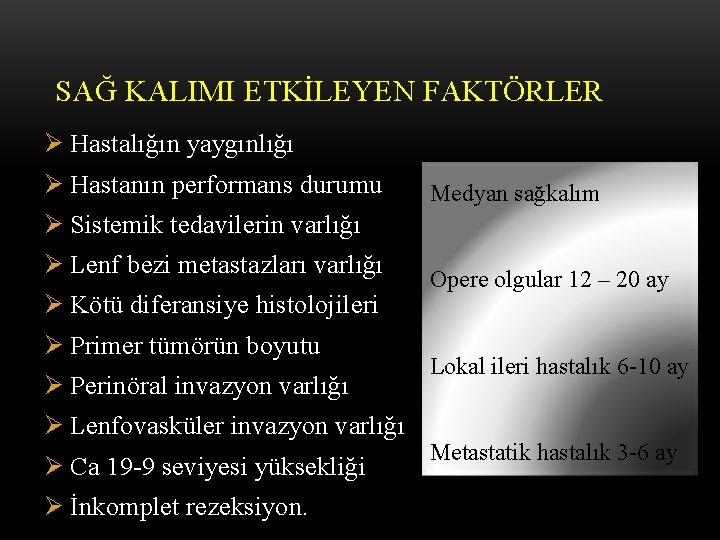 SAĞ KALIMI ETKİLEYEN FAKTÖRLER

➢ Hastalığın yaygınlığı
➢ Hastanın performans durumu
➢ Sistemik tedavilerin varlığı
➢ Lenf bezi metastazları varlığı
➢ Kötü diferansiye histolojileri
➢ Primer tümörün boyutu
➢ Perinöral invazyon varlığı
➢ Lenfovasküler invazyon varlığı
➢ Ca 19-9 seviyesi yüksekliği
➢ İnkomplet rezeksiyon.

Medyan sağkalım

Opere olgular 12 – 20 ay

Lokal ileri hastalık 6-10 ay

Metastatik hastalık 3-6 ay